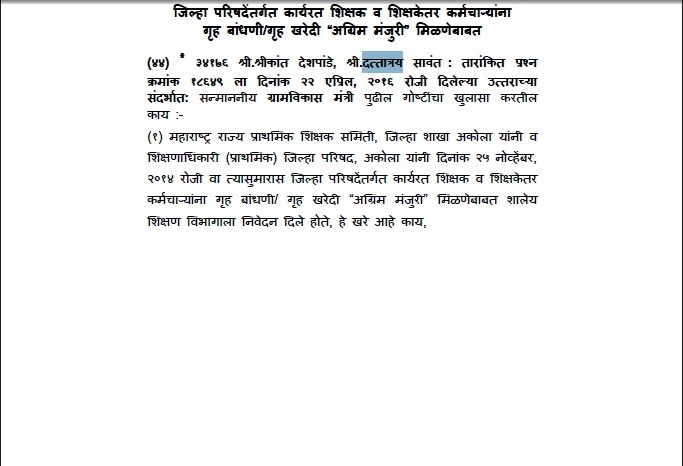 जिल्हा परिषदेंतर्गत कार्यरत शिक्षक व शिक्षकेतर कर्मचाऱ्यांना गृह बांधणी/गृह खरेदी "अग्रिम मंजुरी" मिळणेबाबत

(४४) * ३४१७६ श्री.श्रीकांत देशपांडे, श्री.दत्तात्रय सावंत : तारांकित प्रश्न क्रमांक १८६४९ ला दिनांक २२ एप्रिल, २०१६ रोजी दिलेल्या उत्तराच्या संदर्भात: सन्माननीय ग्रामविकास मंत्री पुढील गोष्टींचा खुलासा करतील काय :-

(१) महाराष्ट्र राज्य प्राथमिक शिक्षक समिती, जिल्हा शाखा अकोला यांनी व शिक्षणाधिकारी (प्राथमिक) जिल्हा परिषद, अकोला यांनी दिनांक २५ नोव्हेंबर, २०१४ रोजी वा त्यासुमारास जिल्हा परिषदेंतर्गत कार्यरत शिक्षक व शिक्षकेतर कर्मचाऱ्यांना गृह बांधणी/ गृह खरेदी "अग्रिम मंजुरी" मिळणेबाबत शालेय शिक्षण विभागाला निवेदन दिले होते, हे खरे आहे काय,